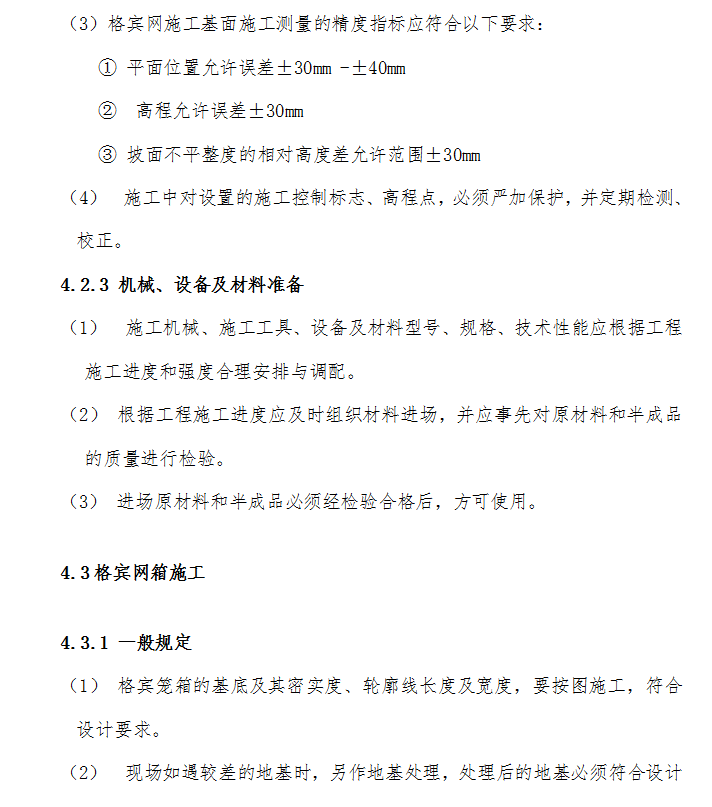 （3）格宾网施工基面施工测量的精度指标应符合以下要求：

① 平面位置允许误差±30mm -±40mm

② 高程允许误差±30mm

③ 坡面不平整度的相对高度差允许范围±30mm

（4） 施工中对设置的施工控制标志、高程点，必须严加保护，并定期检测、校正。

4.2.3 机械、设备及材料准备

（1） 施工机械、施工工具、设备及材料型号、规格、技术性能应根据工程施工进度和强度合理安排与调配。

（2） 根据工程施工进度应及时组织材料进场，并应事先对原材料和半成品的质量进行检验。

（3） 进场原材料和半成品必须经检验合格后，方可使用。

4.3格宾网箱施工

4.3.1 一般规定

（1） 格宾笼箱的基底及其密实度、轮廓线长度及宽度，要按图施工，符合设计要求。

（2） 现场如遇较差的地基时，另作地基处理，处理后的地基必须符合设计